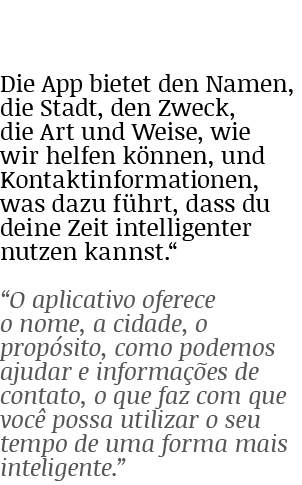 Die App bietet den Namen, die Stadt, den Zweck, die Art und Weise, wie wir helfen können, und Kontaktinformationen, was dazu führt, dass du deine Zeit intelligenter nutzen kannst.“

“O aplicativo oferece o nome, a cidade, o propósito, como podemos ajudar e informações de contato, o que faz com que você possa utilizar o seu tempo de uma forma mais inteligente.”